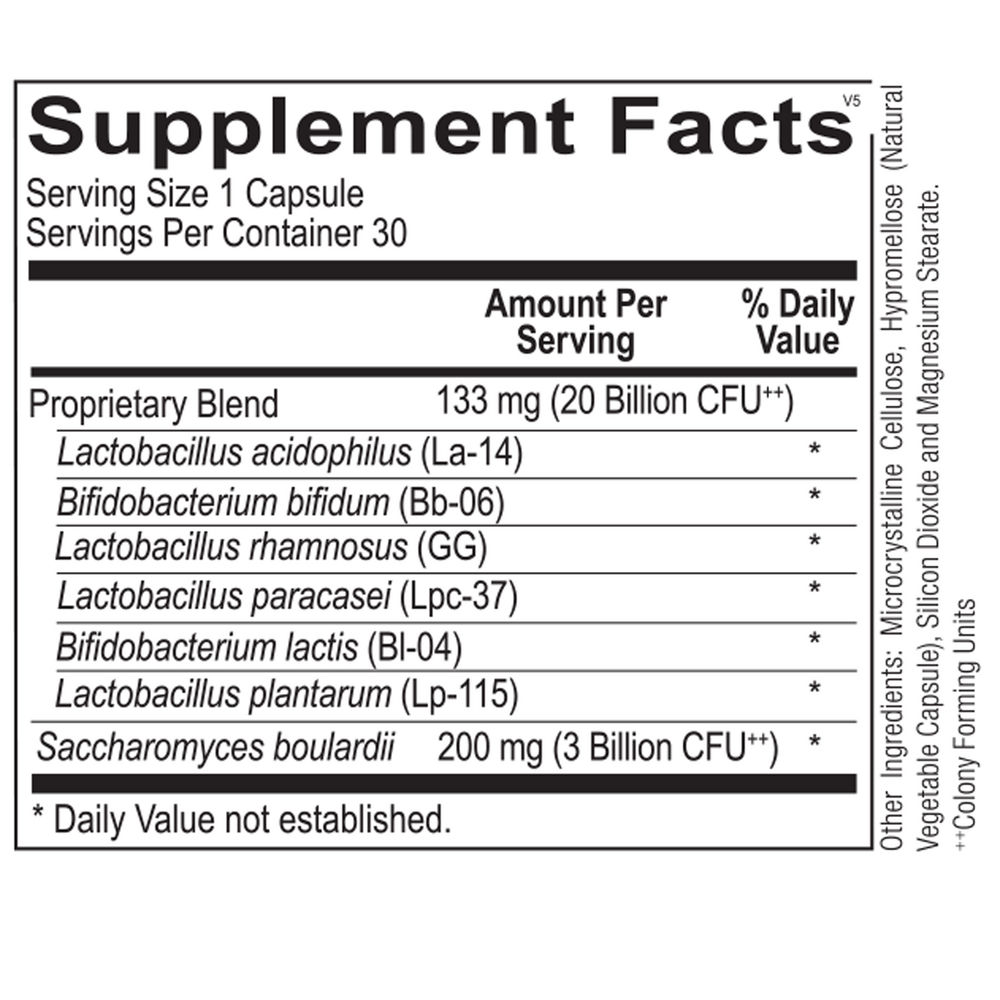 Supplement Facts
V5

Serving Size 1 Capsule
Servings Per Container 30

| | Amount Per Serving | % Daily Value |
|---|---|---|
| Proprietary Blend | 133 mg (20 Billion CFU$^{++}$) | |
| Lactobacillus acidophilus (La-14) | | * |
| Bifidobacterium bifidum (Bb-06) | | * |
| Lactobacillus rhamnosus (GG) | | * |
| Lactobacillus paracasei (Lpc-37) | | * |
| Bifidobacterium lactis (Bl-04) | | * |
| Lactobacillus plantarum (Lp-115) | | * |
| Saccharomyces boulardii | 200 mg (3 Billion CFU$^{++}$) | * |

* Daily Value not established.

Other Ingredients: Microcrystalline Cellulose, Hypromellose (Natural Vegetable Capsule), Silicon Dioxide and Magnesium Stearate.

$^{++}$Colony Forming Units